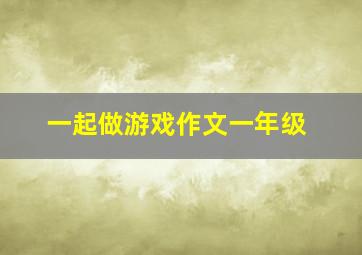 一起做游戏作文一年级